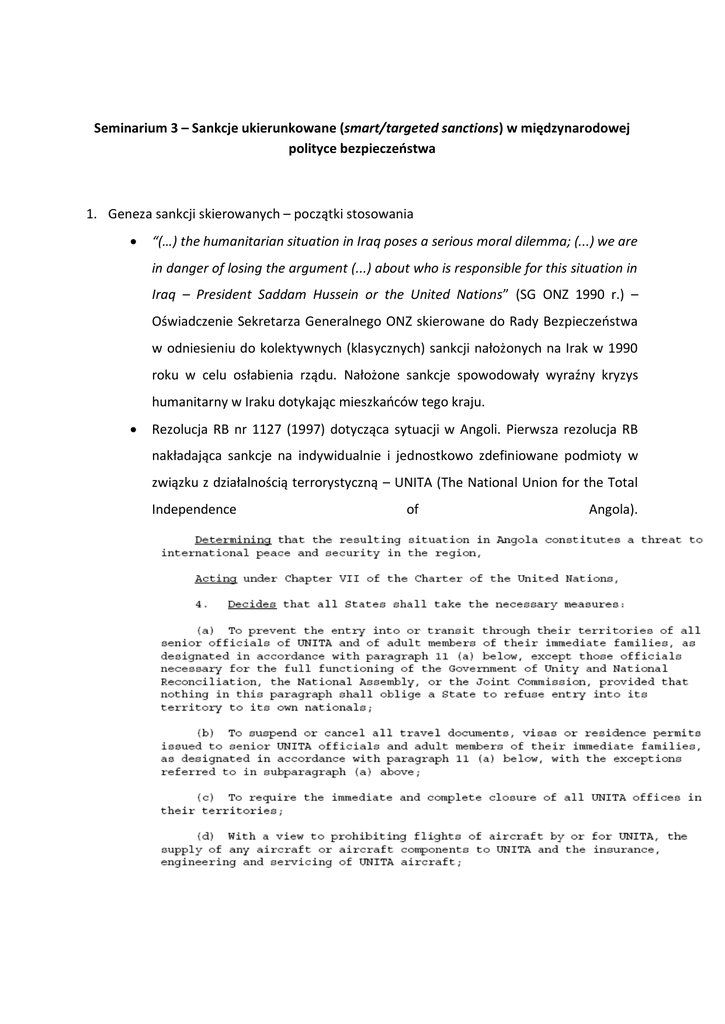 Seminarium 3 – Sankcje ukierunkowane (smart/targeted sanctions) w międzynarodowej polityce bezpieczeństwa

1. Geneza sankcji skierowanych – początki stosowania

• "(…) the humanitarian situation in Iraq poses a serious moral dilemma; (...) we are in danger of losing the argument (...) about who is responsible for this situation in Iraq – President Saddam Hussein or the United Nations" (SG ONZ 1990 r.) – Oświadczenie Sekretarza Generalnego ONZ skierowane do Rady Bezpieczeństwa w odniesieniu do kolektywnych (klasycznych) sankcji nałożonych na Irak w 1990 roku w celu osłabienia rządu. Nałożone sankcje spowodowały wyraźny kryzys humanitarny w Iraku dotykając mieszkańców tego kraju.

• Rezolucja RB nr 1127 (1997) dotycząca sytuacji w Angoli. Pierwsza rezolucja RB nakładająca sankcje na indywidualnie i jednostkowo zdefiniowane podmioty w związku z działalnością terrorystyczną – UNITA (The National Union for the Total Independence of Angola).

Determining that the resulting situation in Angola constitutes a threat to international peace and security in the region,

Acting under Chapter VII of the Charter of the United Nations,

4. Decides that all States shall take the necessary measures:

(a) To prevent the entry into or transit through their territories of all senior officials of UNITA and of adult members of their immediate families, as designated in accordance with paragraph 11 (a) below, except those officials necessary for the full functioning of the Government of Unity and National Reconciliation, the National Assembly, or the Joint Commission, provided that nothing in this paragraph shall oblige a State to refuse entry into its territory to its own nationals;

(b) To suspend or cancel all travel documents, visas or residence permits issued to senior UNITA officials and adult members of their immediate families, as designated in accordance with paragraph 11 (a) below, with the exceptions referred to in subparagraph (a) above;

(c) To require the immediate and complete closure of all UNITA offices in their territories;

(d) With a view to prohibiting flights of aircraft by or for UNITA, the supply of any aircraft or aircraft components to UNITA and the insurance, engineering and servicing of UNITA aircraft;